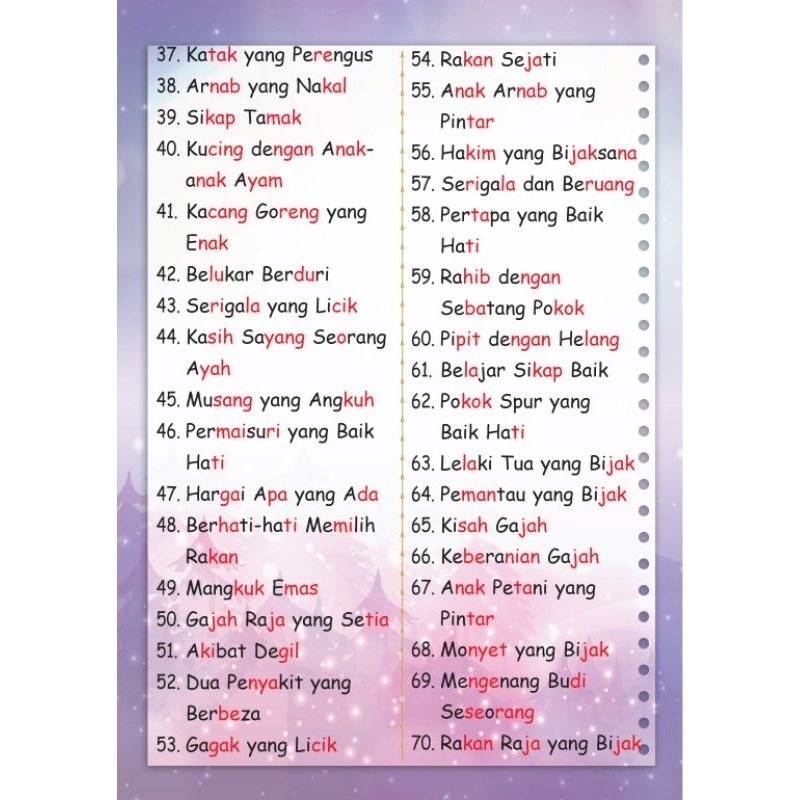 37. Katak yang Perengus
38. Arnab yang Nakal
39. Sikap Tamak
40. Kucing dengan Anak-anak Ayam
41. Kacang Goreng yang Enak
42. Belukar Berduri
43. Serigala yang Licik
44. Kasih Sayang Seorang Ayah
45. Musang yang Angkuh
46. Permaisuri yang Baik Hati
47. Hargai Apa yang Ada
48. Berhati-hati Memilih Rakan
49. Mangkuk Emas
50. Gajah Raja yang Setia
51. Akibat Degil
52. Dua Penyakit yang Berbeza
53. Gagak yang Licik

54. Rakan Sejati
55. Anak Arnab yang Pintar
56. Hakim yang Bijaksana
57. Serigala dan Beruang
58. Pertapa yang Baik Hati
59. Rahib dengan Sebatang Pokok
60. Pipit dengan Helang
61. Belajar Sikap Baik
62. Pokok Spur yang Baik Hati
63. Lelaki Tua yang Bijak
64. Pemantau yang Bijak
65. Kisah Gajah
66. Keberanian Gajah
67. Anak Petani yang Pintar
68. Monyet yang Bijak
69. Mengenang Budi Seseorang
70. Rakan Raja yang Bijak